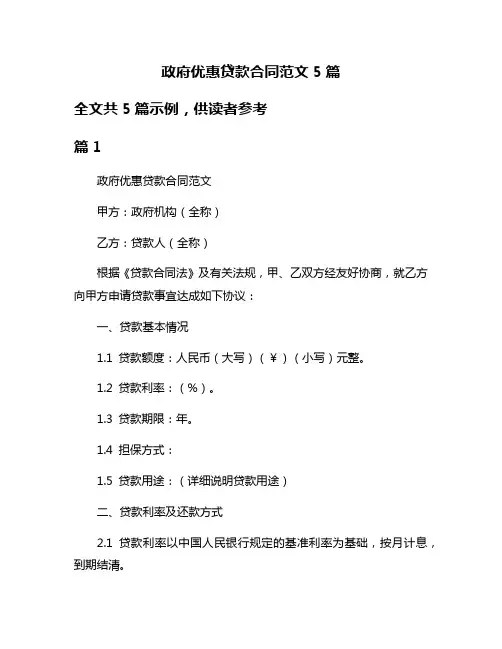 政府优惠贷款合同范文 5 篇

全文共 5 篇示例，供读者参考

篇 1

政府优惠贷款合同范文

甲方：政府机构（全称）

乙方：贷款人（全称）

根据《贷款合同法》及有关法规，甲、乙双方经友好协商，就乙方向甲方申请贷款事宜达成如下协议：

一、贷款基本情况

1.1 贷款额度：人民币（大写）（￥）（小写）元整。

1.2 贷款利率：（%）。

1.3 贷款期限：年。

1.4 担保方式：

1.5 贷款用途：（详细说明贷款用途）

二、贷款利率及还款方式

2.1 贷款利率以中国人民银行规定的基准利率为基础，按月计息，到期结清。